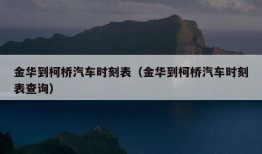 金华到柯桥汽车时刻表（金华到柯桥汽车时刻表查询）